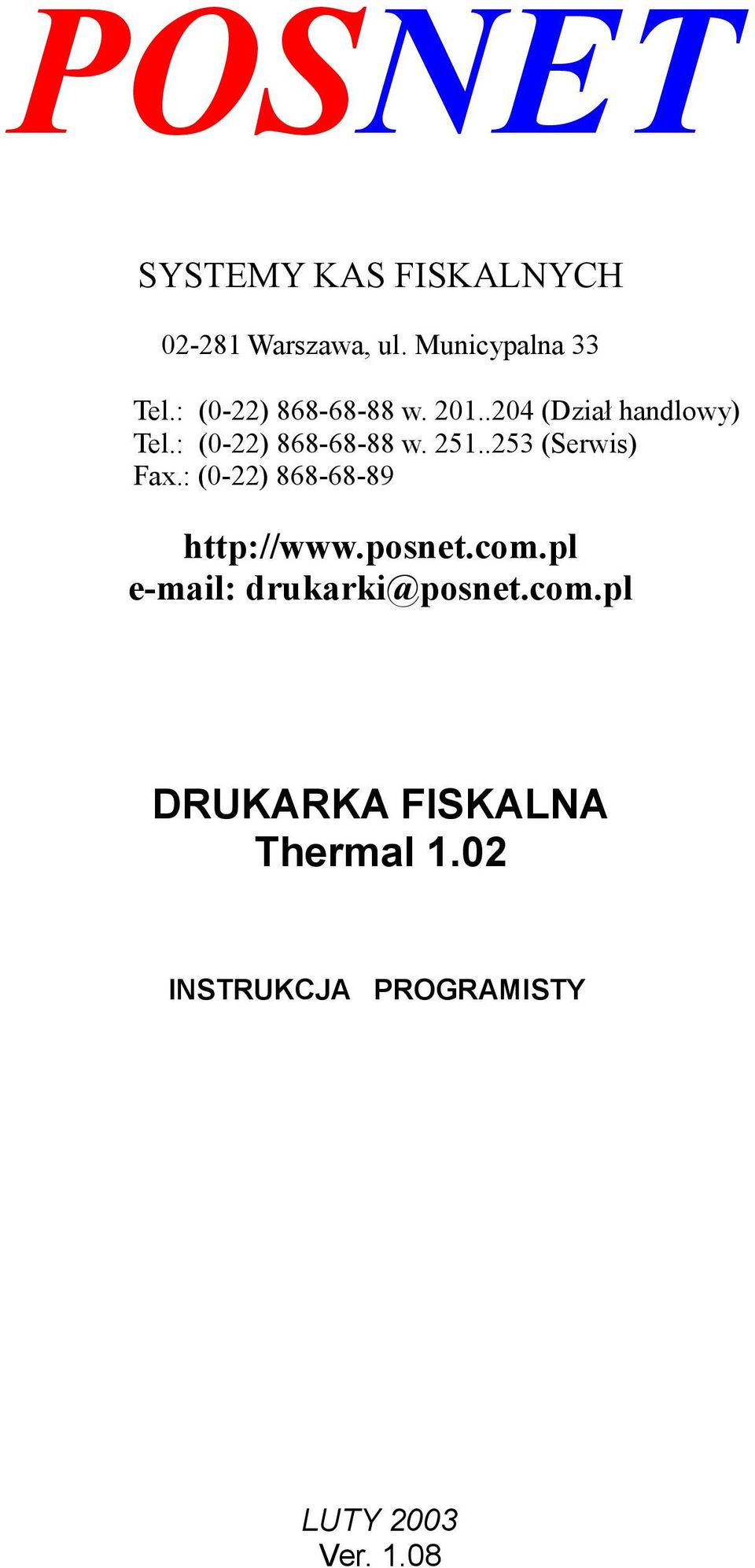 POSNET

SYSTEMY KAS FISKALNYCH

02-281 Warszawa, ul. Municypalna 33

Tel.: (0-22) 868-68-88 w. 201..204 (Dział handlowy)
Tel.: (0-22) 868-68-88 w. 251..253 (Serwis)
Fax.: (0-22) 868-68-89

http://www.posnet.com.pl
e-mail: drukarki@posnet.com.pl

DRUKARKA FISKALNA
Thermal 1.02

INSTRUKCJA PROGRAMISTY

LUTY 2003
Ver. 1.08